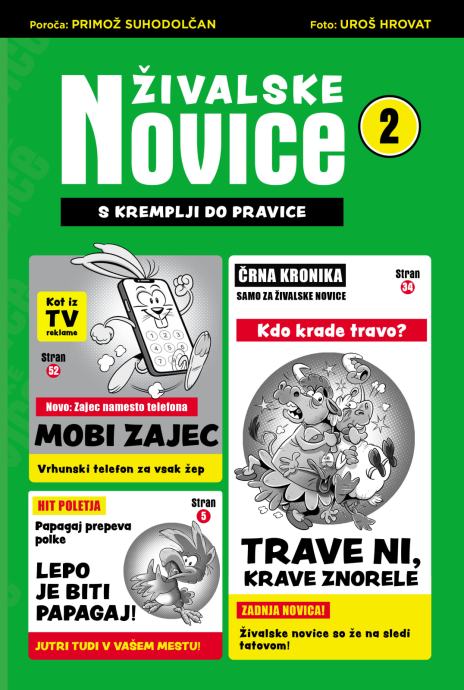 Poroča: PRIMOŽ SUHODOLČAN

Foto: UROŠ HROVAT

ŽIVALSKE
NOVICE

2

S KREMPLJI DO PRAVICE

Kot iz TV reklame

Stran 52

Novo: Zajec namesto telefona

MOBI ZAJEC

Vrhunski telefon za vsak žep

HIT POLETJA

Stran 5

Papagaj prepeva polke

LEPO JE BITI PAPAGAJ!

JUTRI TUDI V VAŠEM MESTU!

ČRNA KRONIKA

SAMO ZA ŽIVALSKE NOVICE

Stran 34

Kdo krade travo?

TRAVE NI, KRAVE ZNORELE

ZADNJA NOVICA!

Živalske novice so že na sledi tatovom!